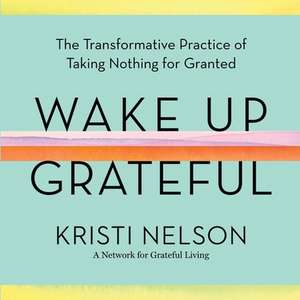 The Transformative Practice of Taking Nothing for Granted

WAKE UP
GRATEFUL

KRISTI NELSON
A Network for Grateful Living